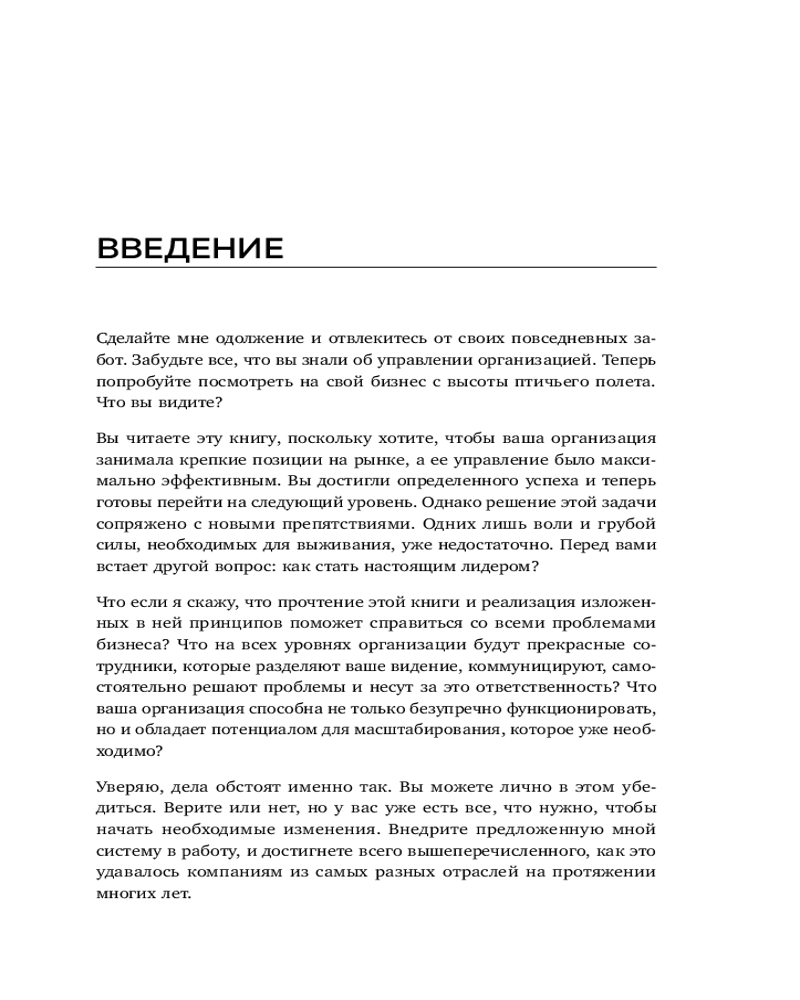 ВВЕДЕНИЕ

Сделайте мне одолжение и отвлекитесь от своих повседневных забот. Забудьте все, что вы знали об управлении организацией. Теперь попробуйте посмотреть на свой бизнес с высоты птичьего полета. Что вы видите?

Вы читаете эту книгу, поскольку хотите, чтобы ваша организация занимала крепкие позиции на рынке, а ее управление было максимально эффективным. Вы достигли определенного успеха и теперь готовы перейти на следующий уровень. Однако решение этой задачи сопряжено с новыми препятствиями. Одних лишь воли и грубой силы, необходимых для выживания, уже недостаточно. Перед вами встает другой вопрос: как стать настоящим лидером?

Что если я скажу, что прочтение этой книги и реализация изложенных в ней принципов поможет справиться со всеми проблемами бизнеса? Что на всех уровнях организации будут прекрасные сотрудники, которые разделяют ваше видение, коммуницируют, самостоятельно решают проблемы и несут за это ответственность? Что ваша организация способна не только безупречно функционировать, но и обладает потенциалом для масштабирования, которое уже необходимо?

Уверяю, дела обстоят именно так. Вы можете лично в этом убедиться. Верите или нет, но у вас уже есть все, что нужно, чтобы начать необходимые изменения. Внедрите предложенную мной систему в работу, и достигнете всего вышеперечисленного, как это удавалось компаниям из самых разных отраслей на протяжении многих лет.